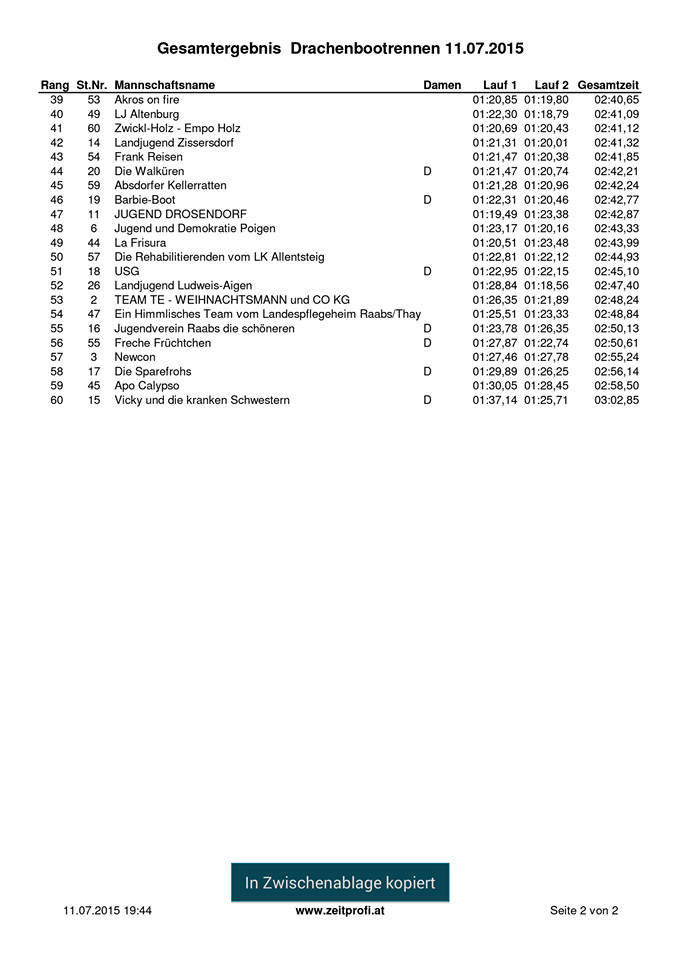 Gesamtergebnis Drachenbootrennen 11.07.2015

| Rang | St.Nr. | Mannschaftsname | Damen | Lauf 1 | Lauf 2 | Gesamtzeit |
|---|---|---|---|---|---|---|
| 39 | 53 | Akros on fire | | 01:20,85 | 01:19,80 | 02:40,65 |
| 40 | 49 | LJ Altenburg | | 01:22,30 | 01:18,79 | 02:41,09 |
| 41 | 60 | Zwickl-Holz - Empo Holz | | 01:20,69 | 01:20,43 | 02:41,12 |
| 42 | 14 | Landjugend Zissersdorf | | 01:21,31 | 01:20,01 | 02:41,32 |
| 43 | 54 | Frank Reisen | | 01:21,47 | 01:20,38 | 02:41,85 |
| 44 | 20 | Die Walküren | D | 01:21,47 | 01:20,74 | 02:42,21 |
| 45 | 59 | Absdorfer Kellerratten | | 01:21,28 | 01:20,96 | 02:42,24 |
| 46 | 19 | Barbie-Boot | D | 01:22,31 | 01:20,46 | 02:42,77 |
| 47 | 11 | JUGEND DROSENDORF | | 01:19,49 | 01:23,38 | 02:42,87 |
| 48 | 6 | Jugend und Demokratie Poigen | | 01:23,17 | 01:20,16 | 02:43,33 |
| 49 | 44 | La Frisura | | 01:20,51 | 01:23,48 | 02:43,99 |
| 50 | 57 | Die Rehabilitierenden vom LK Allentsteig | | 01:22,81 | 01:22,12 | 02:44,93 |
| 51 | 18 | USG | D | 01:22,95 | 01:22,15 | 02:45,10 |
| 52 | 26 | Landjugend Ludweis-Aigen | | 01:28,84 | 01:18,56 | 02:47,40 |
| 53 | 2 | TEAM TE - WEIHNACHTSMANN und CO KG | | 01:26,35 | 01:21,89 | 02:48,24 |
| 54 | 47 | Ein Himmlisches Team vom Landespflegeheim Raabs/Thay | | 01:25,51 | 01:23,33 | 02:48,84 |
| 55 | 16 | Jugendverein Raabs die schöneren | D | 01:23,78 | 01:26,35 | 02:50,13 |
| 56 | 55 | Freche Früchtchen | D | 01:27,87 | 01:22,74 | 02:50,61 |
| 57 | 3 | Newcon | | 01:27,46 | 01:27,78 | 02:55,24 |
| 58 | 17 | Die Sparefrohs | D | 01:29,89 | 01:26,25 | 02:56,14 |
| 59 | 45 | Apo Calypso | | 01:30,05 | 01:28,45 | 02:58,50 |
| 60 | 15 | Vicky und die kranken Schwestern | D | 01:37,14 | 01:25,71 | 03:02,85 |

In Zwischenablage kopiert

11.07.2015 19:44 www.zeitprofi.at Seite 2 von 2